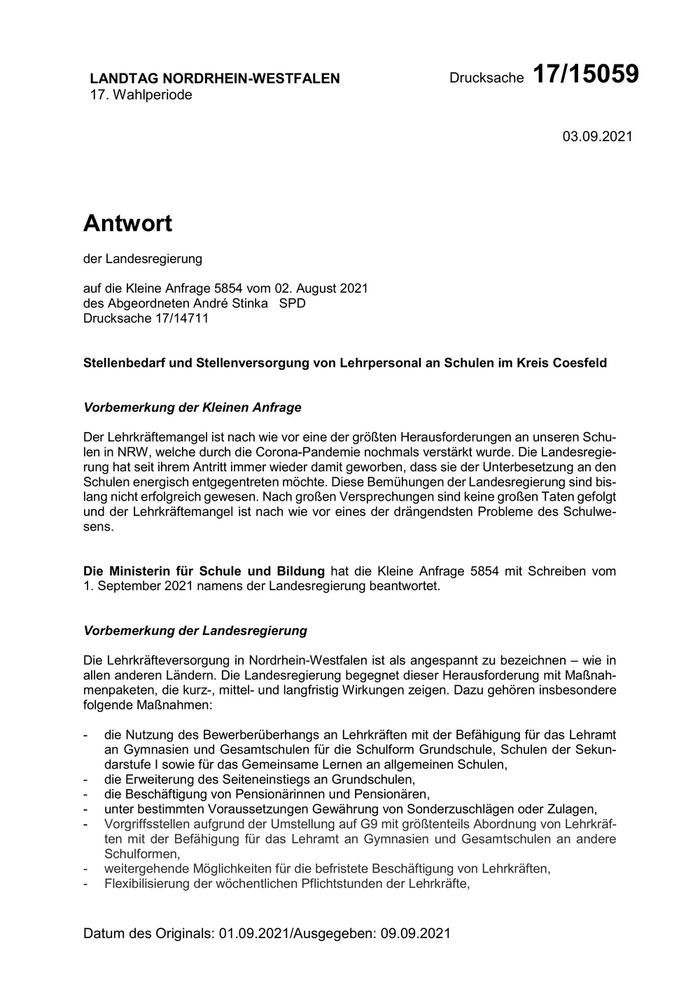 LANDTAG NORDRHEIN-WESTFALEN
17. Wahlperiode

Drucksache 17/15059

03.09.2021

Antwort

der Landesregierung

auf die Kleine Anfrage 5854 vom 02. August 2021
des Abgeordneten André Stinka SPD
Drucksache 17/14711

Stellenbedarf und Stellenversorgung von Lehrpersonal an Schulen im Kreis Coesfeld

Vorbemerkung der Kleinen Anfrage

Der Lehrkräftemangel ist nach wie vor eine der größten Herausforderungen an unseren Schulen in NRW, welche durch die Corona-Pandemie nochmals verstärkt wurde. Die Landesregierung hat seit ihrem Antritt immer wieder damit geworben, dass sie der Unterbesetzung an den Schulen energisch entgegentreten möchte. Diese Bemühungen der Landesregierung sind bislang nicht erfolgreich gewesen. Nach großen Versprechungen sind keine großen Taten gefolgt und der Lehrkräftemangel ist nach wie vor eines der drängendsten Probleme des Schulwesens.

Die Ministerin für Schule und Bildung hat die Kleine Anfrage 5854 mit Schreiben vom 1. September 2021 namens der Landesregierung beantwortet.

Vorbemerkung der Landesregierung

Die Lehrkräfteversorgung in Nordrhein-Westfalen ist als angespannt zu bezeichnen – wie in allen anderen Ländern. Die Landesregierung begegnet dieser Herausforderung mit Maßnahmenpaketen, die kurz-, mittel- und langfristig Wirkungen zeigen. Dazu gehören insbesondere folgende Maßnahmen:

- die Nutzung des Bewerberüberhangs an Lehrkräften mit der Befähigung für das Lehramt an Gymnasien und Gesamtschulen für die Schulform Grundschule, Schulen der Sekundarstufe I sowie für das Gemeinsame Lernen an allgemeinen Schulen,
- die Erweiterung des Seiteneinstiegs an Grundschulen,
- die Beschäftigung von Pensionärinnen und Pensionären,
- unter bestimmten Voraussetzungen Gewährung von Sonderzuschlägen oder Zulagen,
- Vorgriffsstellen aufgrund der Umstellung auf G9 mit größtenteils Abordnung von Lehrkräften mit der Befähigung für das Lehramt an Gymnasien und Gesamtschulen an andere Schulformen,
- weitergehende Möglichkeiten für die befristete Beschäftigung von Lehrkräften,
- Flexibilisierung der wöchentlichen Pflichtstunden der Lehrkräfte,

Datum des Originals: 01.09.2021/Ausgegeben: 09.09.2021